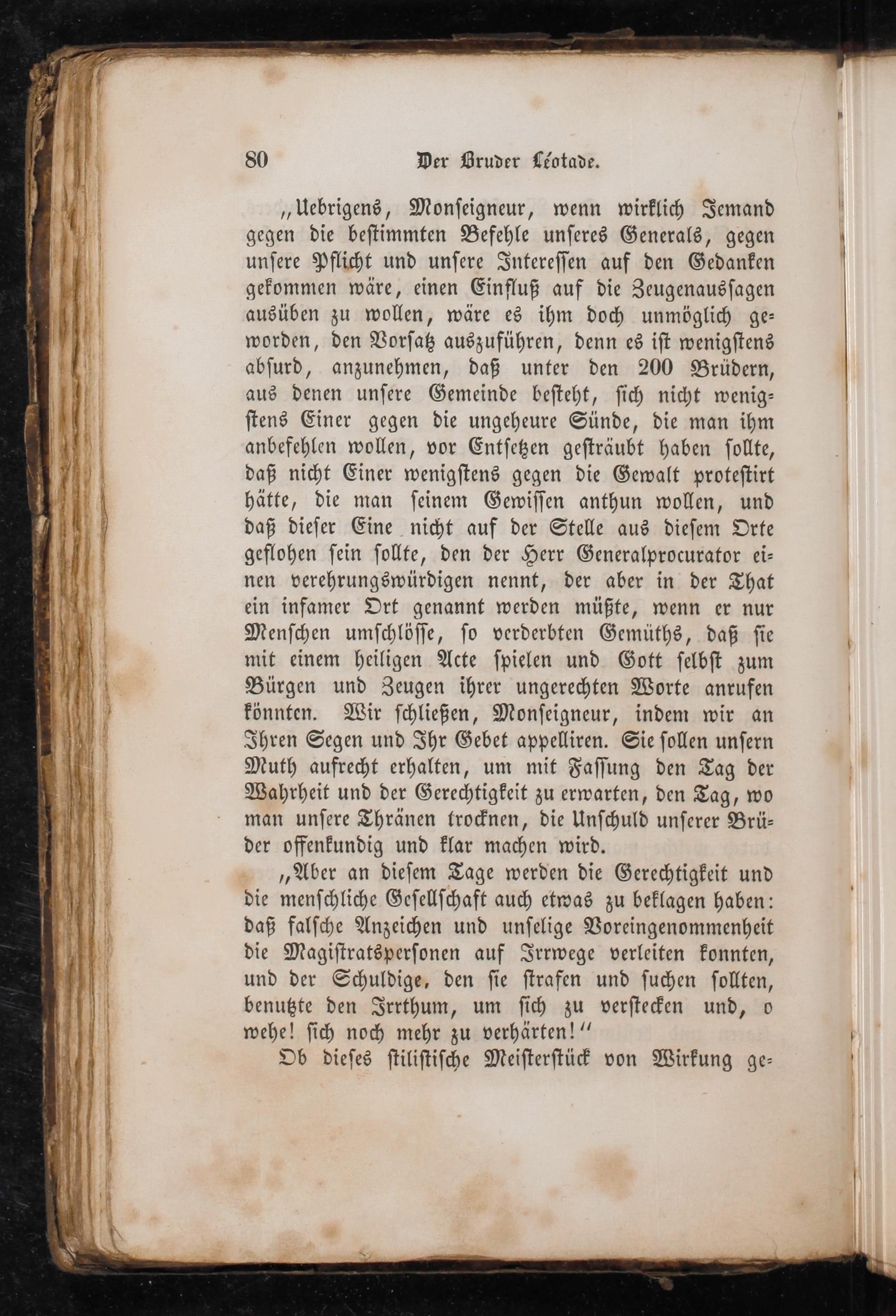 80 Der Bruder Léotade.

„Uebrigens, Monseigneur, wenn wirklich Jemand gegen die bestimmten Befehle unseres Generals, gegen unsere Pflicht und unsere Interessen auf den Gedanken gekommen wäre, einen Einfluß auf die Zeugenaussagen ausüben zu wollen, wäre es ihm doch unmöglich geworden, den Vorsatz auszuführen, denn es ist wenigstens absurd, anzunehmen, daß unter den 200 Brüdern, aus denen unsere Gemeinde besteht, sich nicht wenigstens Einer gegen die ungeheure Sünde, die man ihm anbefehlen wollen, vor Entsetzen gesträubt haben sollte, daß nicht Einer wenigstens gegen die Gewalt protestirt hätte, die man seinem Gewissen anthun wollen, und daß dieser Eine nicht auf der Stelle aus diesem Orte geflohen sein sollte, den der Herr Generalprocurator einen verehrungswürdigen nennt, der aber in der That ein infamer Ort genannt werden müßte, wenn er nur Menschen umschlösse, so verderbten Gemüths, daß sie mit einem heiligen Acte spielen und Gott selbst zum Bürgen und Zeugen ihrer ungerechten Worte anrufen könnten. Wir schließen, Monseigneur, indem wir an Ihren Segen und Ihr Gebet appelliren. Sie sollen unsern Muth aufrecht erhalten, um mit Fassung den Tag der Wahrheit und der Gerechtigkeit zu erwarten, den Tag, wo man unsere Thränen trocknen, die Unschuld unserer Brüder offenkundig und klar machen wird.

„Aber an diesem Tage werden die Gerechtigkeit und die menschliche Gesellschaft auch etwas zu beklagen haben: daß falsche Anzeichen und unselige Voreingenommenheit die Magistratspersonen auf Irrwege verleiten konnten, und der Schuldige, den sie strafen und suchen sollten, benutzte den Irrthum, um sich zu verstecken und, o wehe! sich noch mehr zu verhärten!“

Ob dieses stilistische Meisterstück von Wirkung ge-